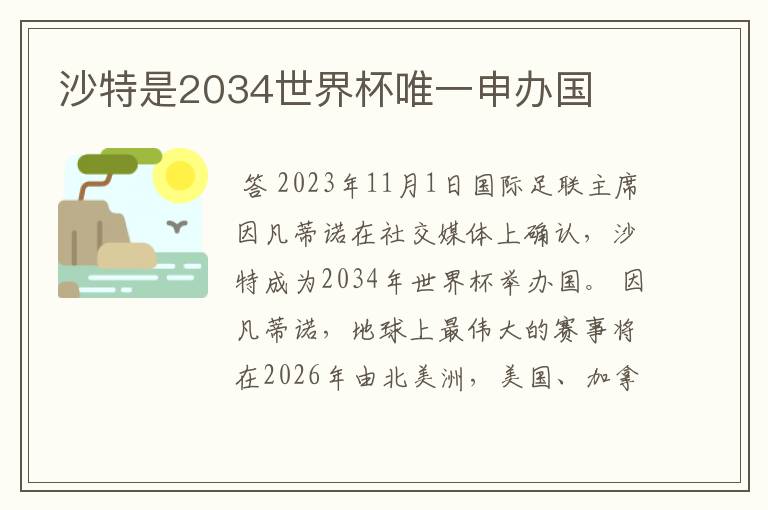 沙特是2034世界杯唯一申办国

答 2023年11月1日国际足联主席因凡蒂诺在社交媒体上确认，沙特成为2034年世界杯举办国。 因凡蒂诺，地球上最伟大的赛事将在2026年由北美洲，美国、加拿